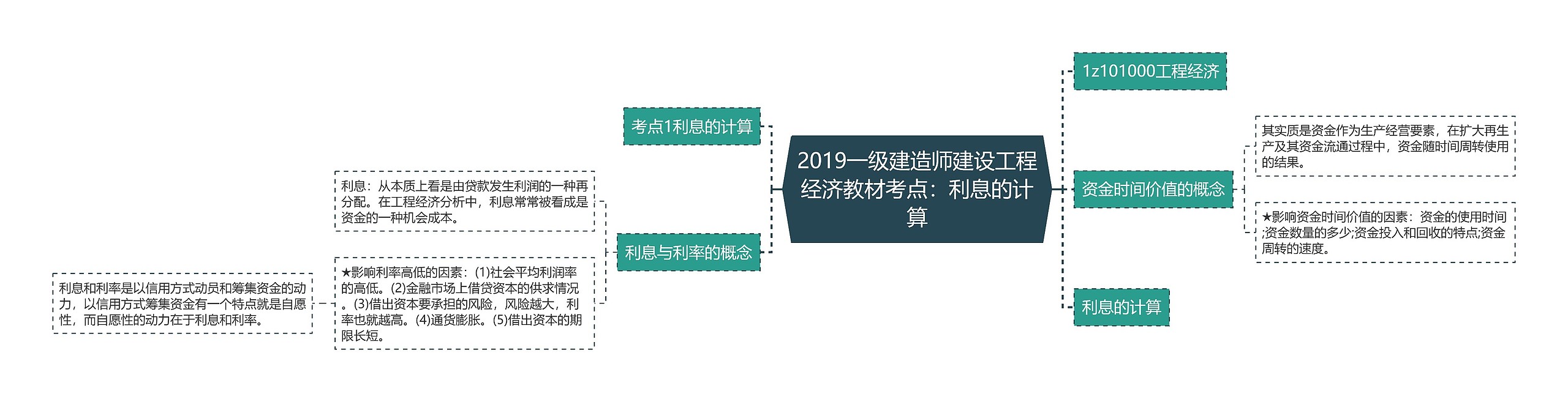 2019一级建造师建设工程经济教材考点：利息的计算

1z101000工程经济

资金时间价值的概念

其实质是资金作为生产经营要素，在扩大再生产及其资金流通过程中，资金随时间周转使用的结果。

★影响资金时间价值的因素：资金的使用时间;资金数量的多少;资金投入和回收的特点;资金周转的速度。

利息的计算

考点1利息的计算

利息与利率的概念

利息：从本质上看是由贷款发生利润的一种再分配。在工程经济分析中，利息常常被看成是资金的一种机会成本。

★影响利率高低的因素：(1)社会平均利润率的高低。(2)金融市场上借贷资本的供求情况。(3)借出资本要承担的风险，风险越大，利率也就越高。(4)通货膨胀。(5)借出资本的期限长短。

利息和利率是以信用方式动员和筹集资金的动力，以信用方式筹集资金有一个特点就是自愿性，而自愿性的动力在于利息和利率。